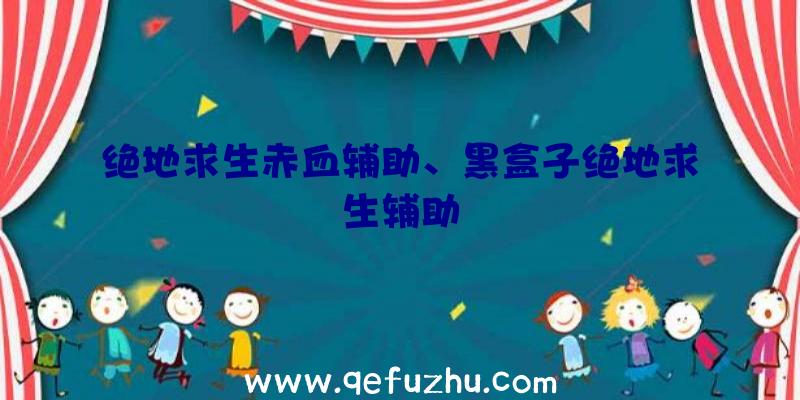 绝地求生赤血辅助、黑盒子绝地求生辅助

www.qefuzhu.com